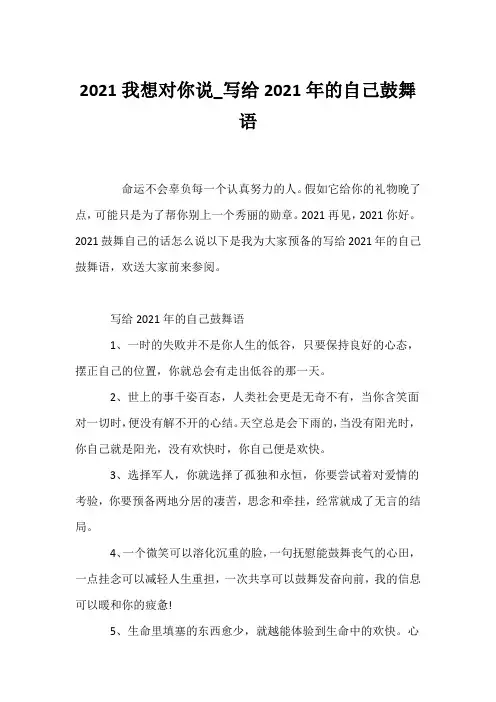 2021 我想对你说_写给 2021 年的自己鼓舞语

命运不会辜负每一个认真努力的人。假如它给你的礼物晚了点，可能只是为了帮你别上一个秀丽的勋章。2021 再见，2021 你好。2021 鼓舞自己的话怎么说以下是我为大家预备的写给 2021 年的自己鼓舞语，欢送大家前来参阅。

写给 2021 年的自己鼓舞语

1、一时的失败并不是你人生的低谷，只要保持良好的心态，摆正自己的位置，你就总会有走出低谷的那一天。

2、世上的事千姿百态，人类社会更是无奇不有，当你含笑面对一切时，便没有解不开的心结。天空总是会下雨的，当没有阳光时，你自己就是阳光，没有欢快时，你自己便是欢快。

3、选择军人，你就选择了孤独和永恒，你要尝试着对爱情的考验，你要预备两地分居的凄苦，思念和牵挂，经常就成了无言的结局。

4、一个微笑可以溶化沉重的脸，一句抚慰能鼓舞丧气的心田，一点挂念可以减轻人生重担，一次共享可以鼓舞发奋向前，我的信息可以暖和你的疲惫!

5、生命里填塞的东西愈少，就越能体验到生命中的欢快。心